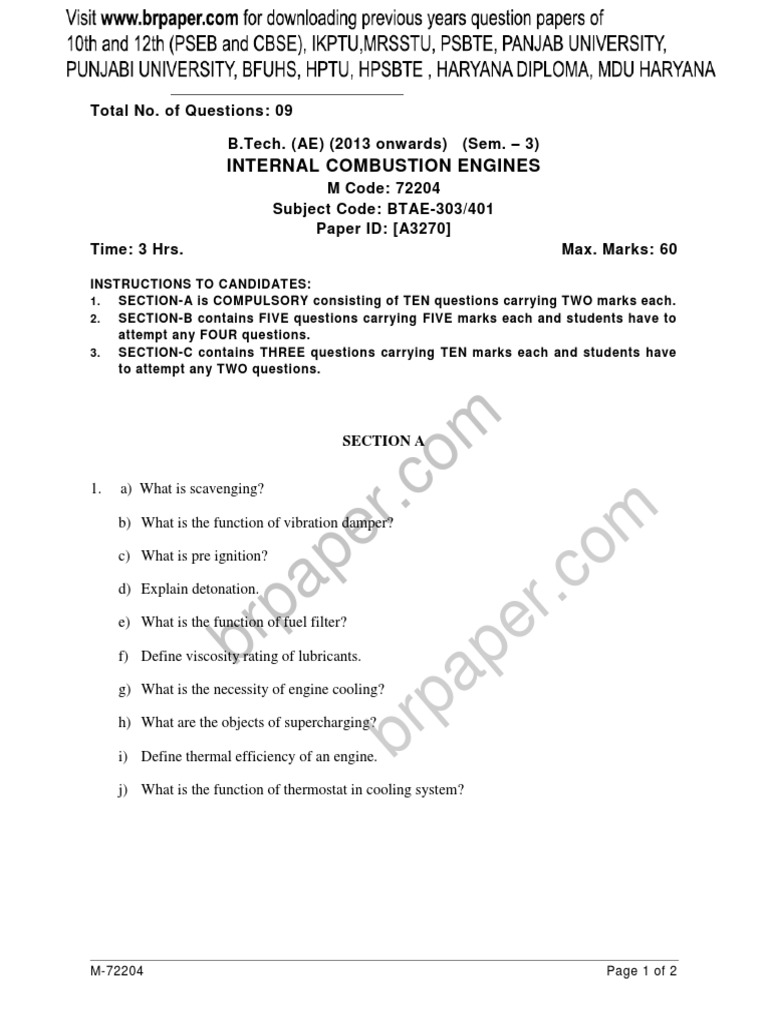 Visit www.brpaper.com for downloading previous years question papers of 10th and 12th (PSEB and CBSE), IKPTU,MRSSTU, PSBTE, PANJAB UNIVERSITY, PUNJABI UNIVERSITY, BFUHS, HPTU, HPSBTE , HARYANA DIPLOMA, MDU HARYANA

Total No. of Questions: 09

B.Tech. (AE) (2013 onwards) (Sem. – 3)
INTERNAL COMBUSTION ENGINES
M Code: 72204
Subject Code: BTAE-303/401
Paper ID: [A3270]

Time: 3 Hrs.

Max. Marks: 60

INSTRUCTIONS TO CANDIDATES:
1. SECTION-A is COMPULSORY consisting of TEN questions carrying TWO marks each.
2. SECTION-B contains FIVE questions carrying FIVE marks each and students have to attempt any FOUR questions.
3. SECTION-C contains THREE questions carrying TEN marks each and students have to attempt any TWO questions.

SECTION A

1. a) What is scavenging?

b) What is the function of vibration damper?

c) What is pre ignition?

d) Explain detonation.

e) What is the function of fuel filter?

f) Define viscosity rating of lubricants.

g) What is the necessity of engine cooling?

h) What are the objects of supercharging?

i) Define thermal efficiency of an engine.

j) What is the function of thermostat in cooling system?

brpaper.com
brpaper.com

M-72204

Page 1 of 2